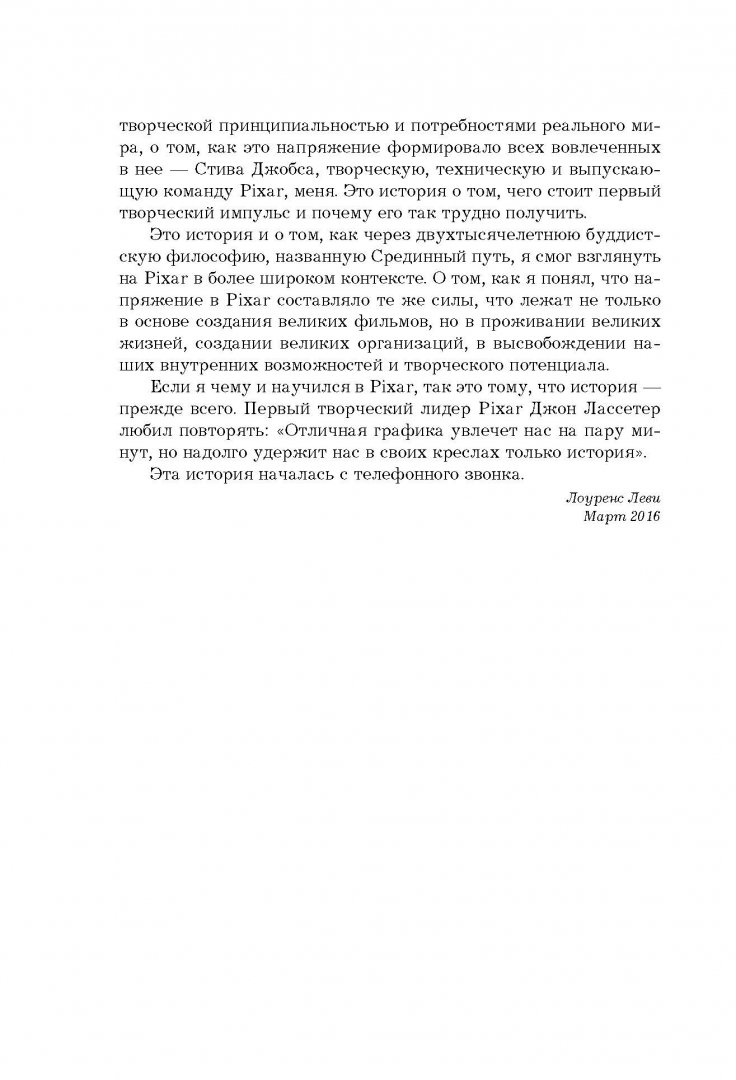 творческой принципиальностью и потребностями реального мира, о том, как это напряжение формировало всех вовлеченных в нее — Стива Джобса, творческую, техническую и выпускающую команду Pixar, меня. Это история о том, чего стоит первый творческий импульс и почему его так трудно получить.

Это история и о том, как через двухтысячелетнюю буддистскую философию, названную Срединный путь, я смог взглянуть на Pixar в более широком контексте. О том, как я понял, что напряжение в Pixar составляло те же силы, что лежат не только в основе создания великих фильмов, но в проживании великих жизней, создании великих организаций, в высвобождении наших внутренних возможностей и творческого потенциала.

Если я чему и научился в Pixar, так это тому, что история — прежде всего. Первый творческий лидер Pixar Джон Лассетер любил повторять: «Отличная графика увлечет нас на пару минут, но надолго удержит нас в своих креслах только история».

Эта история началась с телефонного звонка.

Лоуренс Леви
Март 2016